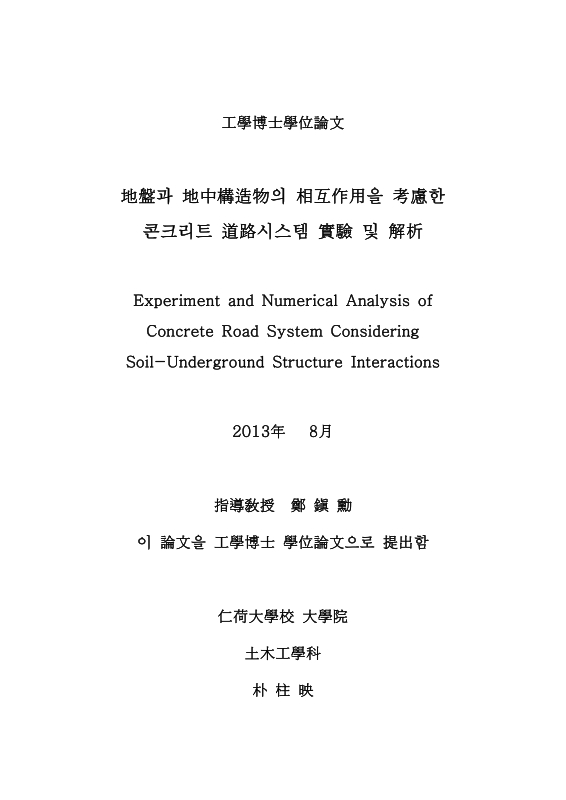 工學博士學位論文

地盤과 地中構造物의 相互作用을 考慮한 콘크리트 道路시스템 實驗 및 解析

Experiment and Numerical Analysis of Concrete Road System Considering Soil-Underground Structure Interactions

2013年 8月

指導敎授 鄭 鎭 勳

이 論文을 工學博士 學位論文으로 提出함

仁荷大學校 大學院

土木工學科

朴 柱 映